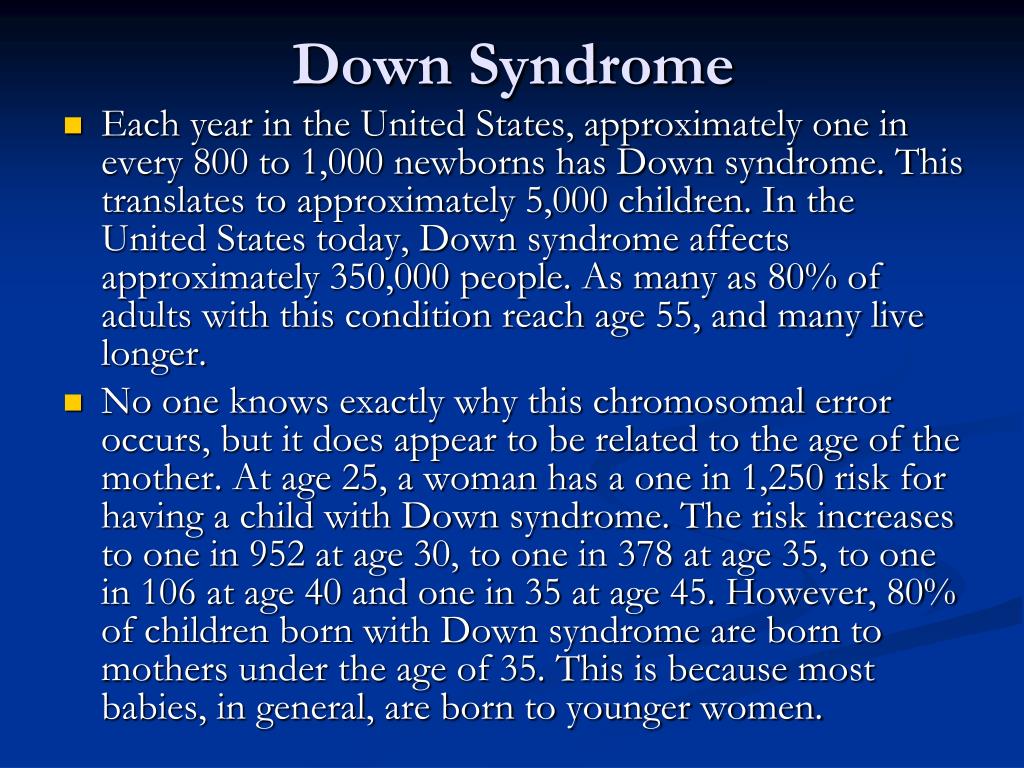 Down Syndrome

Each year in the United States, approximately one in every 800 to 1,000 newborns has Down syndrome. This translates to approximately 5,000 children. In the United States today, Down syndrome affects approximately 350,000 people. As many as 80% of adults with this condition reach age 55, and many live longer.

No one knows exactly why this chromosomal error occurs, but it does appear to be related to the age of the mother. At age 25, a woman has a one in 1,250 risk for having a child with Down syndrome. The risk increases to one in 952 at age 30, to one in 378 at age 35, to one in 106 at age 40 and one in 35 at age 45. However, 80% of children born with Down syndrome are born to mothers under the age of 35. This is because most babies, in general, are born to younger women.